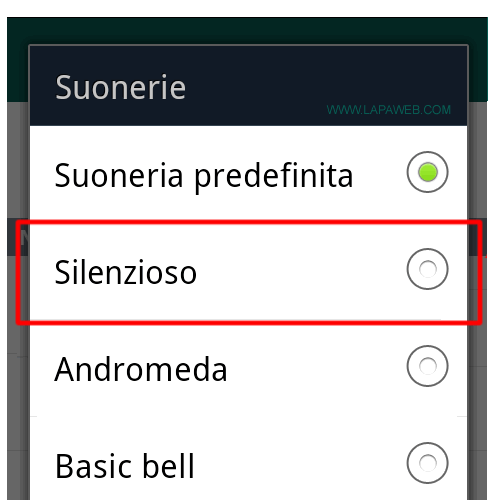 Suonerie

WWW.LAPAWEB.COM

Suoneria predefinita

Silenzioso

Andromeda

Basic bell